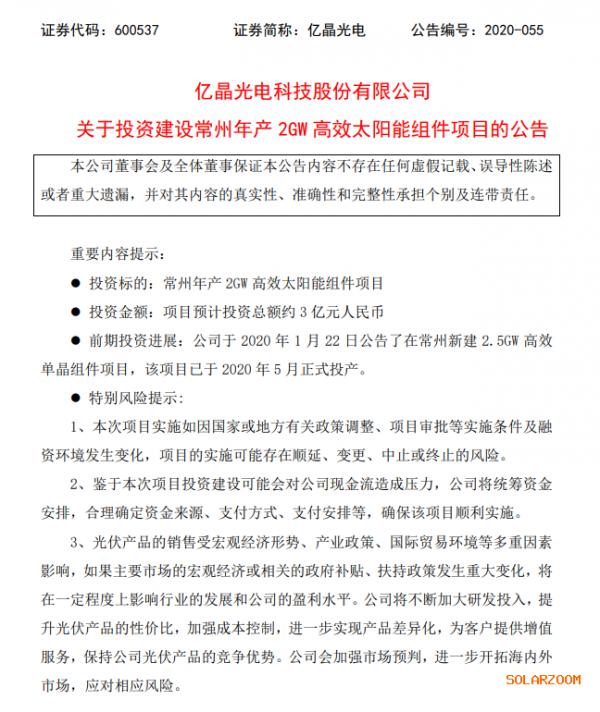 证券代码：600537　　证券简称：亿晶光电　　公告编号：2020-055

亿晶光电科技股份有限公司
关于投资建设常州年产 2GW 高效太阳能组件项目的公告

本公司董事会及全体董事保证本公告内容不存在任何虚假记载、误导性陈述或者重大遗漏，并对其内容的真实性、准确性和完整性承担个别及连带责任。

重要内容提示：

● 投资标的：常州年产 2GW 高效太阳能组件项目

● 投资金额：项目预计投资总额约 3 亿元人民币

● 前期投资进展：公司于 2020 年 1 月 22 日公告了在常州新建 2.5GW 高效单晶组件项目，该项目已于 2020 年 5 月正式投产。

● 特别风险提示：

1、本次项目实施如因国家或地方有关政策调整、项目审批等实施条件及融资环境发生变化，项目的实施可能存在顺延、变更、中止或终止的风险。

2、鉴于本次项目投资建设可能会对公司现金流造成压力，公司将统筹资金安排，合理确定资金来源、支付方式、支付安排等，确保该项目顺利实施。

3、光伏产品的销售受宏观经济形势、产业政策、国际贸易环境等多重因素影响，如果主要市场的宏观经济或相关的政府补贴、扶持政策发生重大变化，将在一定程度上影响行业的发展和公司的盈利水平。公司将不断加大研发投入，提升光伏产品的性价比，加强成本控制，进一步实现产品差异化，为客户提供增值服务，保持公司光伏产品的竞争优势。公司会加强市场预判，进一步开拓海内外市场，应对相应风险。

SOLARZOOM